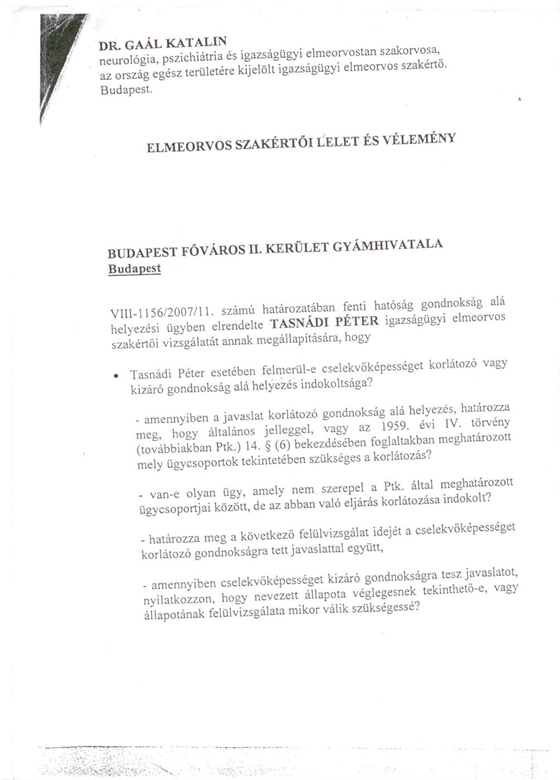 DR. GAÁL KATALIN
neurológia, pszichiátria és igazságügyi elmeorvostan szakorvosa,
az ország egész területére kijelölt igazságügyi elmeorvos szakértő.
Budapest.

ELMEORVOS SZAKÉRTŐI LELET ÉS VÉLEMÉNY

BUDAPEST FŐVÁROS II. KERÜLET GYÁMHIVATALA
Budapest

VIII-1156/2007/11. számú határozatában fenti hatóság gondnokság alá helyezési ügyben elrendelte TASNÁDI PÉTER igazságügyi elmeorvos szakértői vizsgálatát annak megállapítására, hogy

• Tasnádi Péter esetében felmerül-e cselekvőképességet korlátozó vagy kizáró gondnokság alá helyezés indokoltsága?

- amennyiben a javaslat korlátozó gondnokság alá helyezés, határozza meg, hogy általános jelleggel, vagy az 1959. évi IV. törvény (továbbiakban Ptk.) 14. § (6) bekezdésében foglaltakban meghatározott mely ügycsoportok tekintetében szükséges a korlátozás?

- van-e olyan ügy, amely nem szerepel a Ptk. által meghatározott ügycsoportjai között, de az abban való eljárás korlátozása indokolt?

- határozza meg a következő felülvizsgálat idejét a cselekvőképességet korlátozó gondnokságra tett javaslattal együtt,

- amennyiben cselekvőképességet kizáró gondnokságra tesz javaslatot, nyilatkozzon, hogy nevezett állapota véglegesnek tekinthető-e, vagy állapotának felülvizsgálata mikor válik szükségessé?